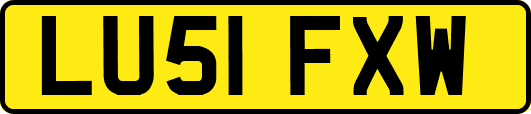 LU51 FXW